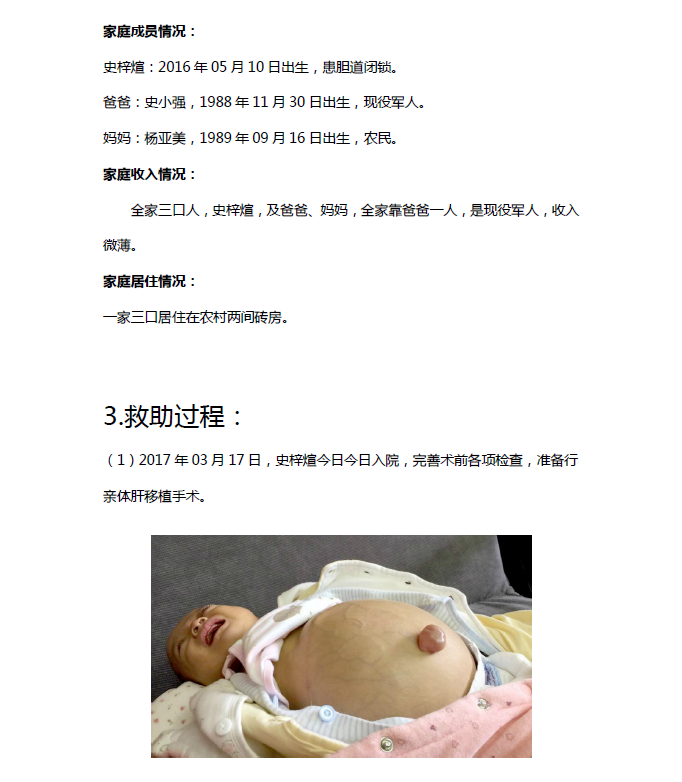 家庭成员情况：

史梓煊：2016 年 05 月 10 日出生，患胆道闭锁。

爸爸：史小强，1988 年 11 月 30 日出生，现役军人。

妈妈：杨亚美，1989 年 09 月 16 日出生，农民。

家庭收入情况：

全家三口人，史梓煊，及爸爸、妈妈，全家靠爸爸一人，是现役军人，收入微薄。

家庭居住情况：

一家三口居住在农村两间砖房。

3.救助过程：

（1）2017 年 03 月 17 日，史梓煊今日今日入院，完善术前各项检查，准备行亲体肝移植手术。